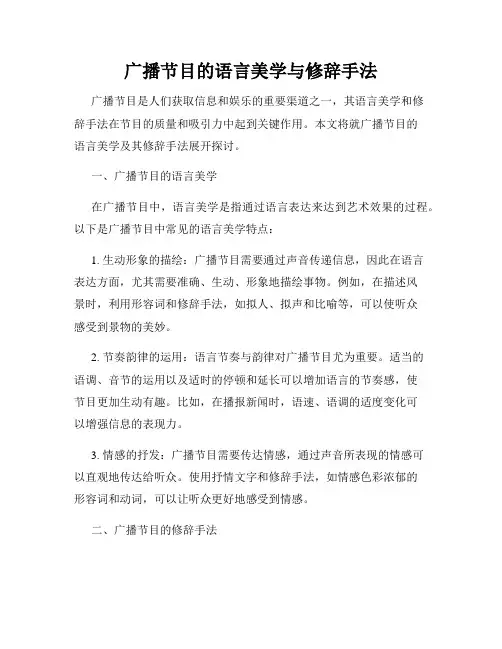 广播节目的语言美学与修辞手法

广播节目是人们获取信息和娱乐的重要渠道之一，其语言美学和修辞手法在节目的质量和吸引力中起到关键作用。本文将就广播节目的语言美学及其修辞手法展开探讨。

一、广播节目的语言美学

在广播节目中，语言美学是指通过语言表达来达到艺术效果的过程。以下是广播节目中常见的语言美学特点：

1. 生动形象的描绘：广播节目需要通过声音传递信息，因此在语言表达方面，尤其需要准确、生动、形象地描绘事物。例如，在描述风景时，利用形容词和修辞手法，如拟人、拟声和比喻等，可以使听众感受到景物的美妙。

2. 节奏韵律的运用：语言节奏与韵律对广播节目尤为重要。适当的语调、音节的运用以及适时的停顿和延长可以增加语言的节奏感，使节目更加生动有趣。比如，在播报新闻时，语速、语调的适度变化可以增强信息的表现力。

3. 情感的抒发：广播节目需要传达情感，通过声音所表现的情感可以直观地传达给听众。使用抒情文字和修辞手法，如情感色彩浓郁的形容词和动词，可以让听众更好地感受到情感。

二、广播节目的修辞手法